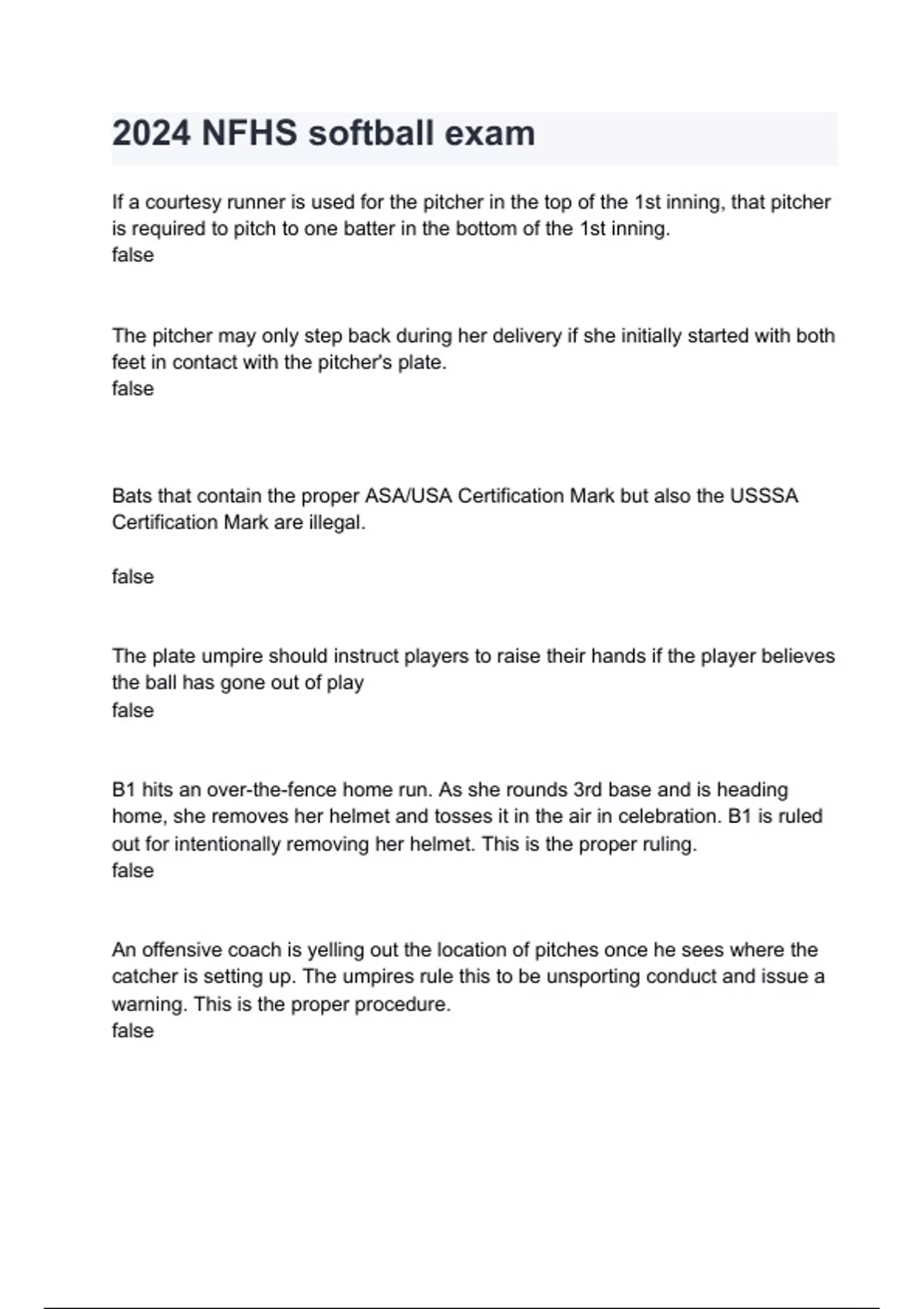 2024 NFHS softball exam

If a courtesy runner is used for the pitcher in the top of the 1st inning, that pitcher is required to pitch to one batter in the bottom of the 1st inning.
false

The pitcher may only step back during her delivery if she initially started with both feet in contact with the pitcher's plate.
false

Bats that contain the proper ASA/USA Certification Mark but also the USSSA Certification Mark are illegal.

false

The plate umpire should instruct players to raise their hands if the player believes the ball has gone out of play
false

B1 hits an over-the-fence home run. As she rounds 3rd base and is heading home, she removes her helmet and tosses it in the air in celebration. B1 is ruled out for intentionally removing her helmet. This is the proper ruling.
false

An offensive coach is yelling out the location of pitches once he sees where the catcher is setting up. The umpires rule this to be unsporting conduct and issue a warning. This is the proper procedure.
false